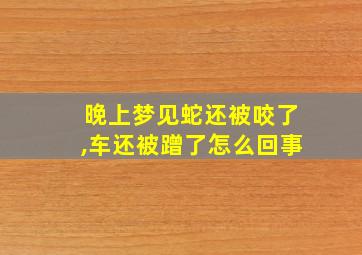 晚上梦见蛇还被咬了,车还被蹭了怎么回事